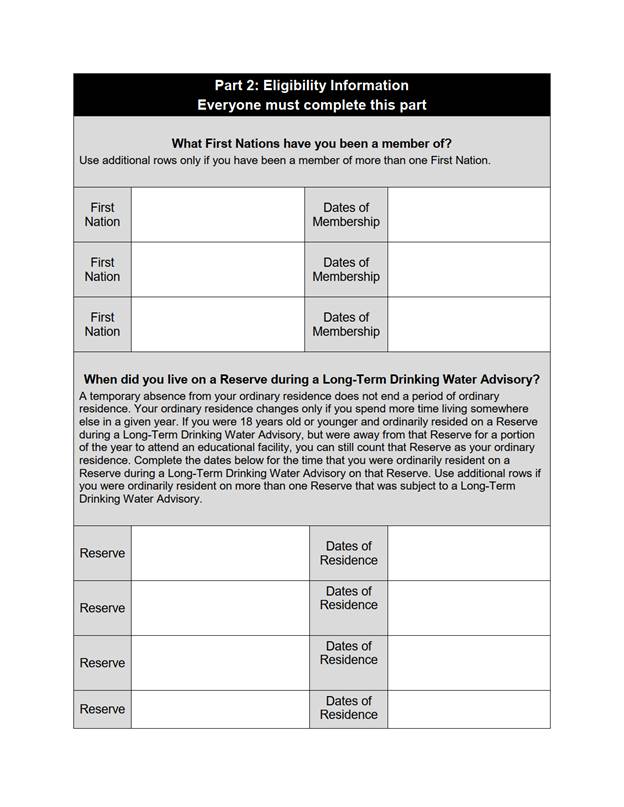 Part 2: Eligibility Information
Everyone must complete this part

What First Nations have you been a member of?
Use additional rows only if you have been a member of more than one First Nation.

| First Nation | | Dates of Membership | |
|---|---|---|---|
| First Nation | | Dates of Membership | |
| First Nation | | Dates of Membership | |

When did you live on a Reserve during a Long-Term Drinking Water Advisory?
A temporary absence from your ordinary residence does not end a period of ordinary residence. Your ordinary residence changes only if you spend more time living somewhere else in a given year. If you were 18 years old or younger and ordinarily resided on a Reserve during a Long-Term Drinking Water Advisory, but were away from that Reserve for a portion of the year to attend an educational facility, you can still count that Reserve as your ordinary residence. Complete the dates below for the time that you were ordinarily resident on a Reserve during a Long-Term Drinking Water Advisory on that Reserve. Use additional rows if you were ordinarily resident on more than one Reserve that was subject to a Long-Term Drinking Water Advisory.

| Reserve | | Dates of Residence | |
|---|---|---|---|
| Reserve | | Dates of Residence | |
| Reserve | | Dates of Residence | |
| Reserve | | Dates of Residence | |